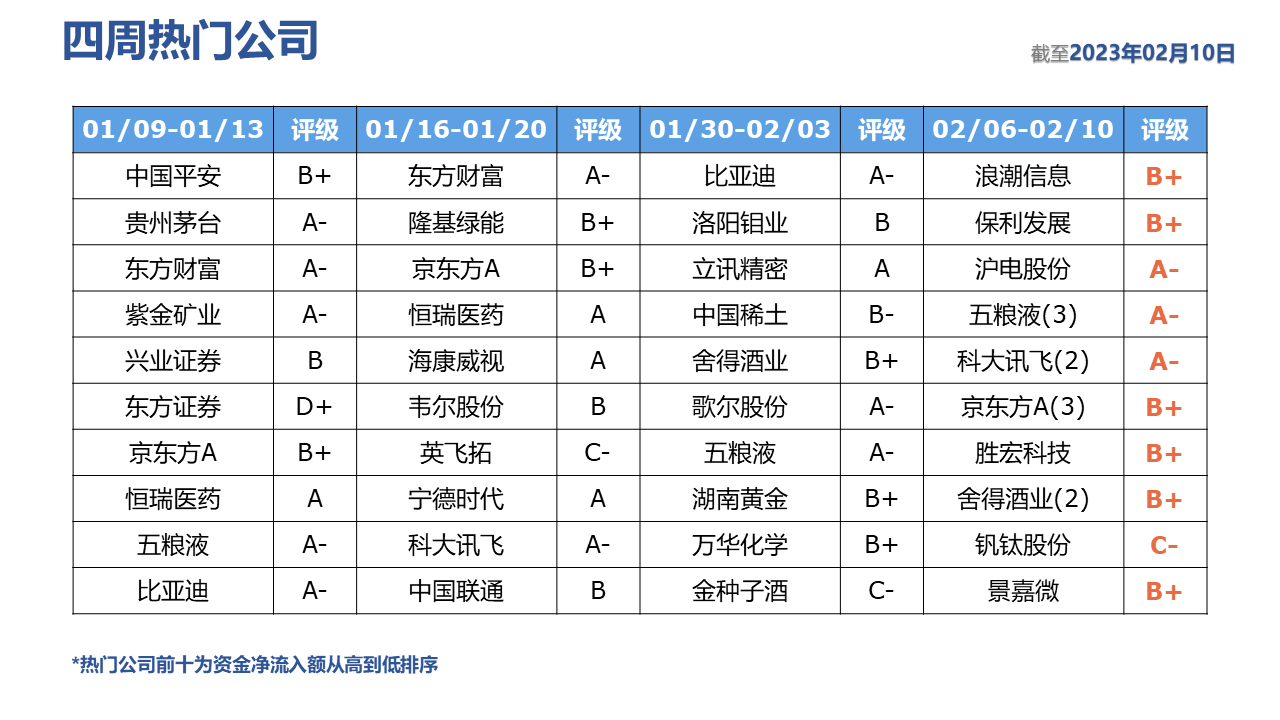 四周热门公司

截至2023年02月10日

| 01/09-01/13 | 评级 | 01/16-01/20 | 评级 | 01/30-02/03 | 评级 | 02/06-02/10 | 评级 |
|---|---|---|---|---|---|---|---|
| 中国平安 | B+ | 东方财富 | A- | 比亚迪 | A- | 浪潮信息 | B+ |
| 贵州茅台 | A- | 隆基绿能 | B+ | 洛阳钼业 | B | 保利发展 | B+ |
| 东方财富 | A- | 京东方A | B+ | 立讯精密 | A | 沪电股份 | A- |
| 紫金矿业 | A- | 恒瑞医药 | A | 中国稀土 | B- | 五粮液(3) | A- |
| 兴业证券 | B | 海康威视 | A | 舍得酒业 | B+ | 科大讯飞(2) | A- |
| 东方证券 | D+ | 韦尔股份 | B | 歌尔股份 | A- | 京东方A(3) | B+ |
| 京东方A | B+ | 英飞拓 | C- | 五粮液 | A- | 胜宏科技 | B+ |
| 恒瑞医药 | A | 宁德时代 | A | 湖南黄金 | B+ | 舍得酒业(2) | B+ |
| 五粮液 | A- | 科大讯飞 | A- | 万华化学 | B+ | 钒钛股份 | C- |
| 比亚迪 | A- | 中国联通 | B | 金种子酒 | C- | 景嘉微 | B+ |

*热门公司前十为资金净流入额从高到低排序